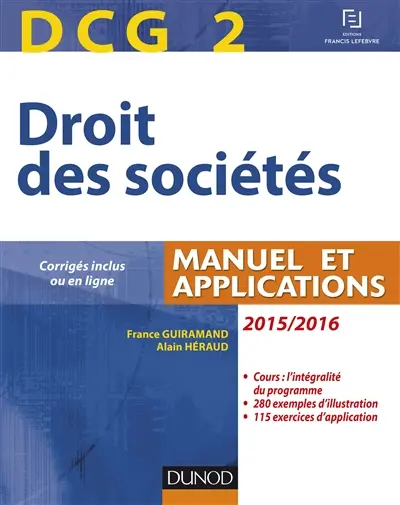 DCG 2

EDITIONS
FRANCIS LEFEBVRE

Droit des sociétés

Corrigés inclus ou en ligne

MANUEL ET APPLICATIONS

2015/2016

France GUIRAMAND
Alain HÉRAUD

• Cours : l'intégralité du programme
• 280 exemples d'illustration
• 115 exercices d'application

DUNOD